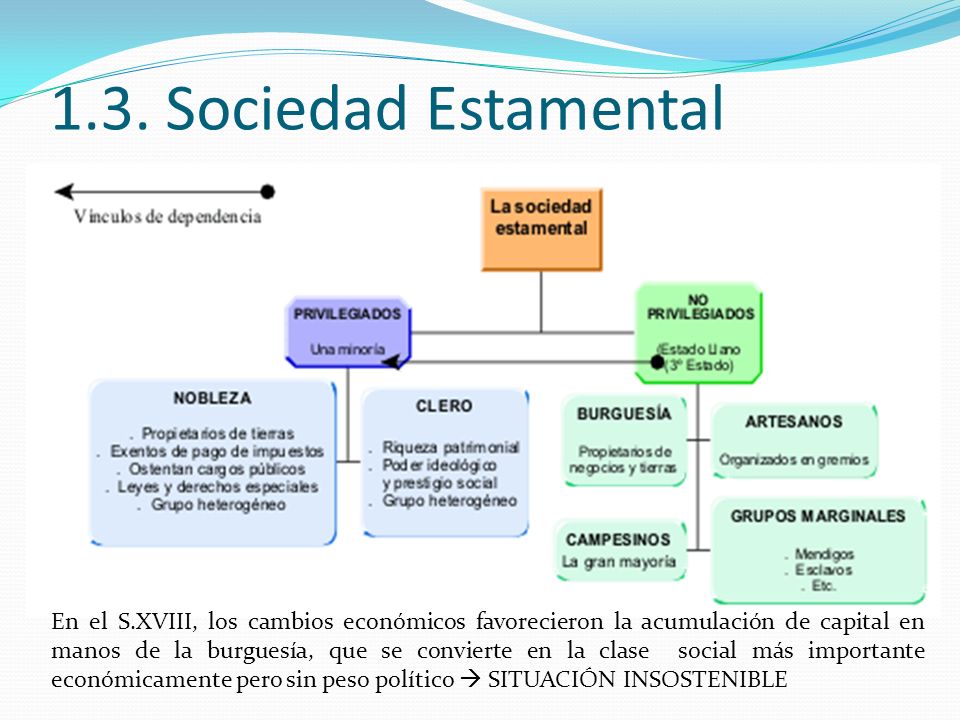 1.3. Sociedad Estamental

Vínculos de dependencia

La sociedad estamental

PRIVILEGIADOS

Una minoría

NO PRIVILEGIADOS

(Estado Llano (3º Estado)

NOBLEZA

. Propietarios de tierras
. Exentos de pago de impuestos
. Ostentan cargos públicos
. Leyes y derechos especiales
. Grupo heterogéneo

CLERO

. Riqueza patrimonial
. Poder ideológico y prestigio social
. Grupo heterogéneo

BURGUESÍA

Propietarios de negocios y tierras

ARTESANOS

Organizados en gremios

CAMPESINOS

La gran mayoría

GRUPOS MARGINALES

. Mendigos
. Esclavos
. Etc.

En el S.XVIII, los cambios económicos favorecieron la acumulación de capital en manos de la burguesía, que se convierte en la clase social más importante económicamente pero sin peso político → SITUACIÓN INSOSTENIBLE